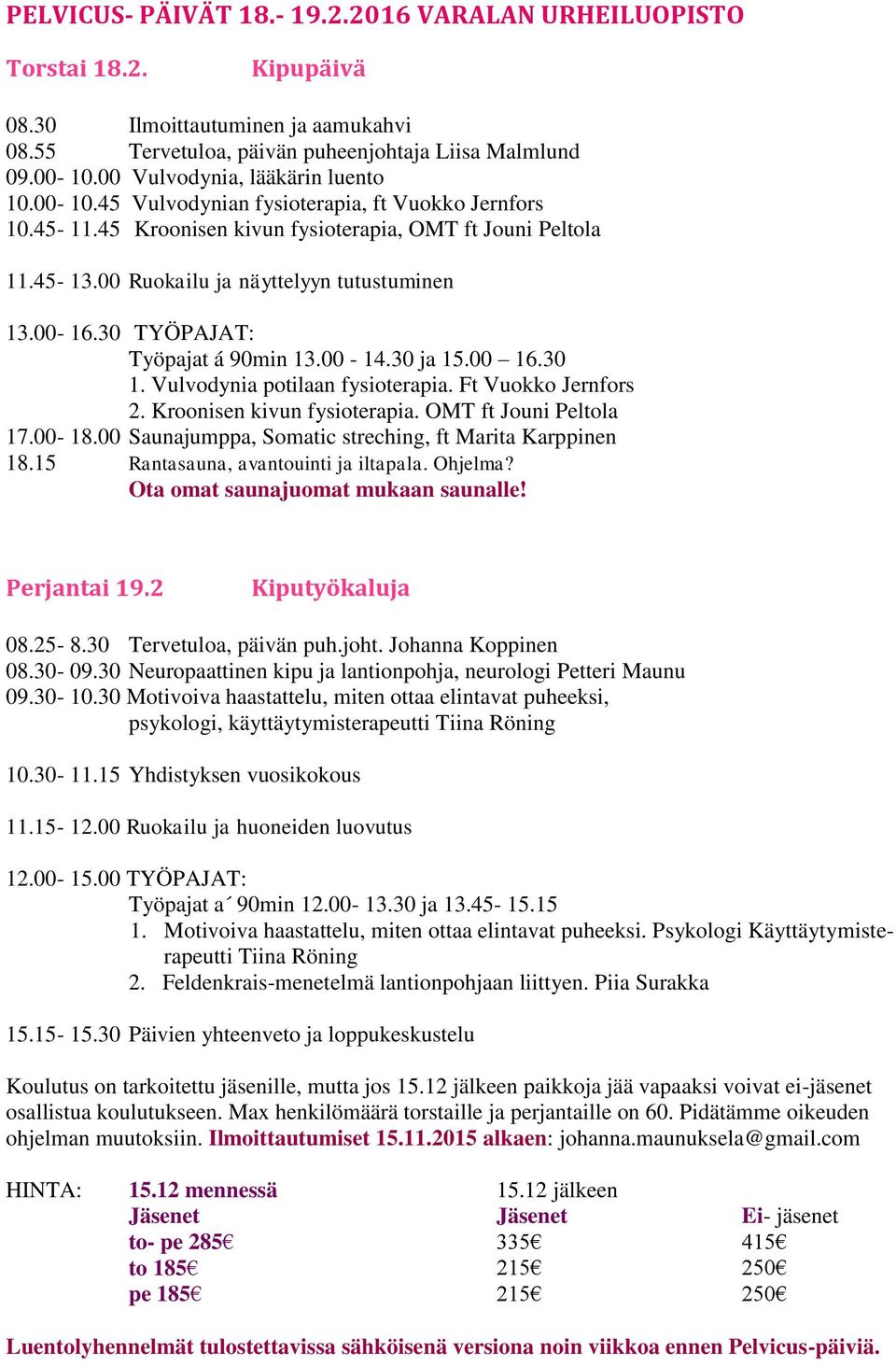 PELVICUS- PÄIVÄT 18.- 19.2.2016 VARALAN URHEILUOPISTO

Torstai 18.2. Kipupäivä

08.30 Ilmoittautuminen ja aamukahvi
08.55 Tervetuloa, päivän puheenjohtaja Liisa Malmlund
09.00- 10.00 Vulvodynia, lääkärin luento
10.00- 10.45 Vulvodynian fysioterapia, ft Vuokko Jernfors
10.45- 11.45 Kroonisen kivun fysioterapia, OMT ft Jouni Peltola

11.45- 13.00 Ruokailu ja näyttelyyn tutustuminen

13.00- 16.30 TYÖPAJAT:
Työpajat á 90min 13.00 - 14.30 ja 15.00 – 16.30
1. Vulvodynia potilaan fysioterapia. Ft Vuokko Jernfors
2. Kroonisen kivun fysioterapia. OMT ft Jouni Peltola
17.00- 18.00 Saunajumppa, Somatic streching, ft Marita Karppinen
18.15 Rantasauna, avantouinti ja iltapala. Ohjelma?
Ota omat saunajuomat mukaan saunalle!

Perjantai 19.2 Kiputyökaluja

08.25- 8.30 Tervetuloa, päivän puh.joht. Johanna Koppinen
08.30- 09.30 Neuropaattinen kipu ja lantionpohja, neurologi Petteri Maunu
09.30- 10.30 Motivoiva haastattelu, miten ottaa elintavat puheeksi, psykologi, käyttäytymisterapeutti Tiina Röning

10.30- 11.15 Yhdistyksen vuosikokous

11.15- 12.00 Ruokailu ja huoneiden luovutus

12.00- 15.00 TYÖPAJAT:
Työpajat a´ 90min 12.00- 13.30 ja 13.45- 15.15
1. Motivoiva haastattelu, miten ottaa elintavat puheeksi. Psykologi Käyttäytymisterapeutti Tiina Röning
2. Feldenkrais-menetelmä lantionpohjaan liittyen. Piia Surakka

15.15- 15.30 Päivien yhteenveto ja loppukeskustelu

Koulutus on tarkoitettu jäsenille, mutta jos 15.12 jälkeen paikkoja jää vapaaksi voivat ei-jäsenet osallistua koulutukseen. Max henkilömäärä torstaille ja perjantaille on 60. Pidätämme oikeuden ohjelman muutoksiin. Ilmoittautumiset 15.11.2015 alkaen: johanna.maunuksela@gmail.com

| HINTA: | 15.12 mennessä | 15.12 jälkeen | |
|---|---|---|---|
| | Jäsenet | Jäsenet | Ei- jäsenet |
| | to- pe 285€ | 335€ | 415€ |
| | to 185€ | 215€ | 250€ |
| | pe 185€ | 215€ | 250€ |

Luentolyhennelmät tulostettavissa sähköisenä versiona noin viikkoa ennen Pelvicus-päiviä.